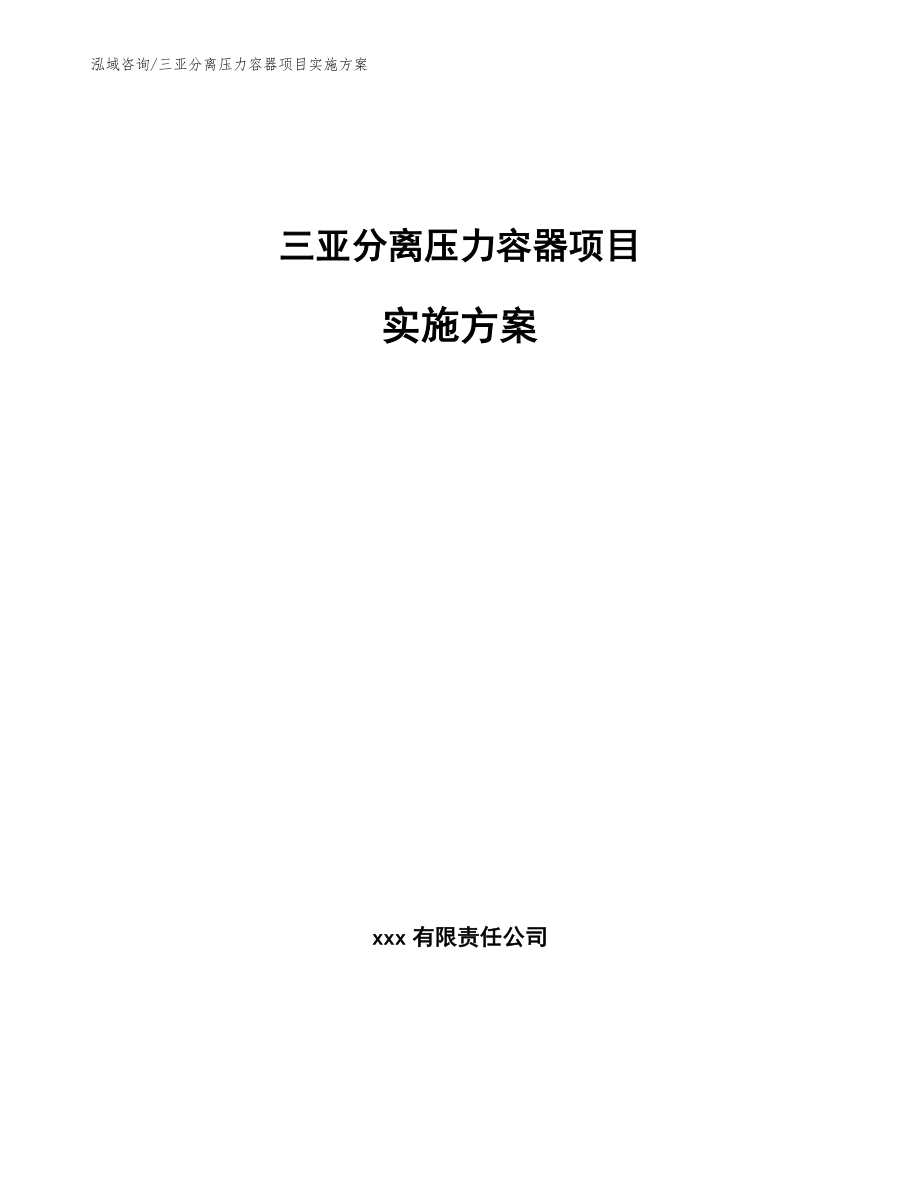 泓域咨询/三亚分离压力容器项目实施方案

三亚分离压力容器项目

实施方案

xxx 有限责任公司